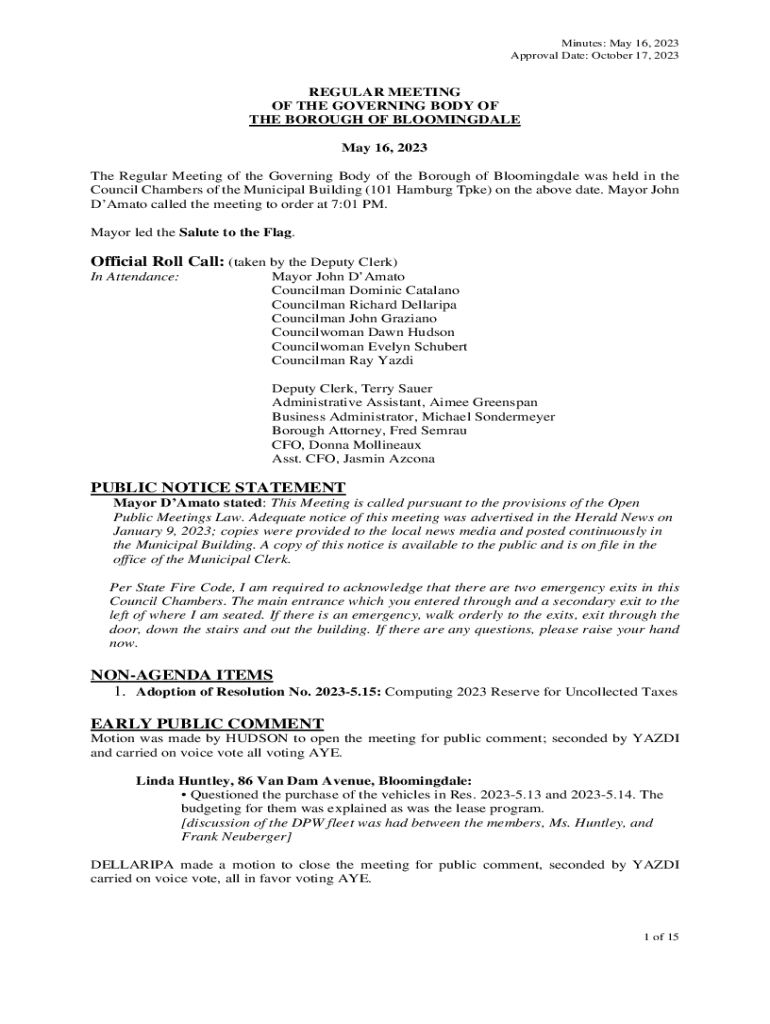 Minutes: May 16, 2023
Approval Date: October 17, 2023

REGULAR MEETING
OF THE GOVERNING BODY OF
THE BOROUGH OF BLOOMINGDALE

May 16, 2023

The Regular Meeting of the Governing Body of the Borough of Bloomingdale was held in the Council Chambers of the Municipal Building (101 Hamburg Tpke) on the above date. Mayor John D'Amato called the meeting to order at 7:01 PM.

Mayor led the Salute to the Flag.

Official Roll Call: (taken by the Deputy Clerk)
In Attendance: Mayor John D'Amato
Councilman Dominic Catalano
Councilman Richard Dellaripa
Councilman John Graziano
Councilwoman Dawn Hudson
Councilwoman Evelyn Schubert
Councilman Ray Yazdi

Deputy Clerk, Terry Sauer
Administrative Assistant, Aimee Greenspan
Business Administrator, Michael Sondermeyer
Borough Attorney, Fred Semrau
CFO, Donna Mollineaux
Asst. CFO, Jasmin Azcona

PUBLIC NOTICE STATEMENT
Mayor D'Amato stated: This Meeting is called pursuant to the provisions of the Open Public Meetings Law. Adequate notice of this meeting was advertised in the Herald News on January 9, 2023; copies were provided to the local news media and posted continuously in the Municipal Building. A copy of this notice is available to the public and is on file in the office of the Municipal Clerk.

Per State Fire Code, I am required to acknowledge that there are two emergency exits in this Council Chambers. The main entrance which you entered through and a secondary exit to the left of where I am seated. If there is an emergency, walk orderly to the exits, exit through the door, down the stairs and out the building. If there are any questions, please raise your hand now.

NON-AGENDA ITEMS
1. Adoption of Resolution No. 2023-5.15: Computing 2023 Reserve for Uncollected Taxes

EARLY PUBLIC COMMENT
Motion was made by HUDSON to open the meeting for public comment; seconded by YAZDI and carried on voice vote all voting AYE.

Linda Huntley, 86 Van Dam Avenue, Bloomingdale:
• Questioned the purchase of the vehicles in Res. 2023-5.13 and 2023-5.14. The budgeting for them was explained as was the lease program.
[discussion of the DPW fleet was had between the members, Ms. Huntley, and Frank Neuberger]

DELLARIPA made a motion to close the meeting for public comment, seconded by YAZDI carried on voice vote, all in favor voting AYE.

1 of 15